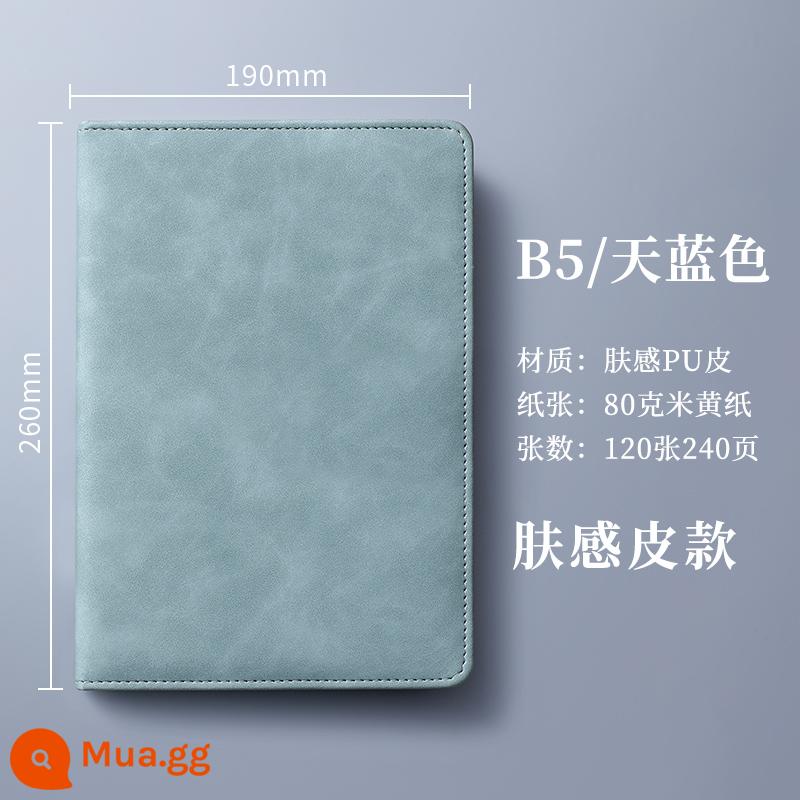 190mm

260mm

B5/天蓝色

材质：肤感PU皮
纸张：80克米黄纸
张数：120张240页

肤感皮款

Mua.gg